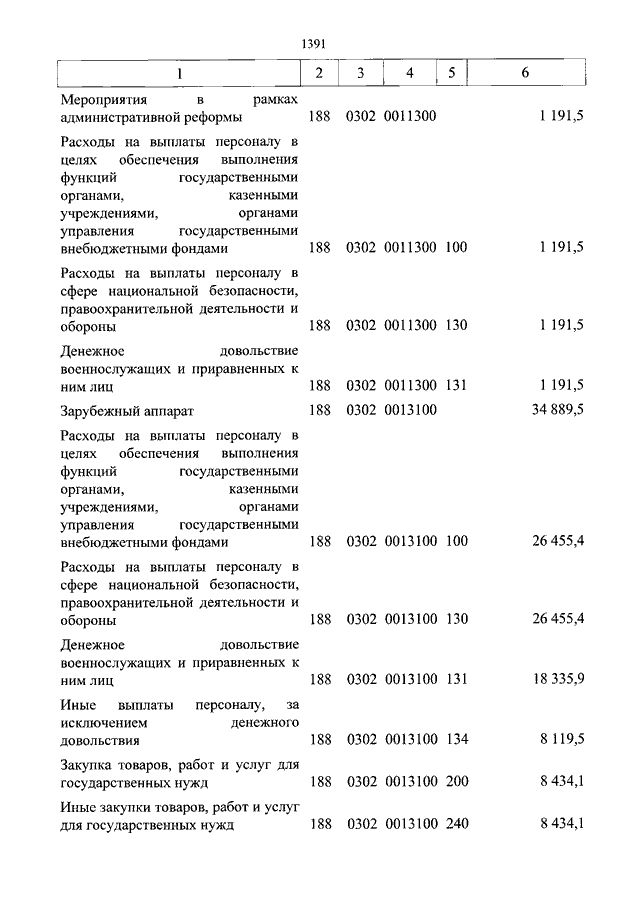 1391

| 1 | 2 | 3 | 4 | 5 | 6 |
|---|---|---|---|---|---|
| Мероприятия в рамках административной реформы | 188 | 0302 | 0011300 | | 1 191,5 |
| Расходы на выплаты персоналу в целях обеспечения выполнения функций государственными органами, казенными учреждениями, органами управления государственными внебюджетными фондами | 188 | 0302 | 0011300 | 100 | 1 191,5 |
| Расходы на выплаты персоналу в сфере национальной безопасности, правоохранительной деятельности и обороны | 188 | 0302 | 0011300 | 130 | 1 191,5 |
| Денежное довольствие военнослужащих и приравненных к ним лиц | 188 | 0302 | 0011300 | 131 | 1 191,5 |
| Зарубежный аппарат | 188 | 0302 | 0013100 | | 34 889,5 |
| Расходы на выплаты персоналу в целях обеспечения выполнения функций государственными органами, казенными учреждениями, органами управления государственными внебюджетными фондами | 188 | 0302 | 0013100 | 100 | 26 455,4 |
| Расходы на выплаты персоналу в сфере национальной безопасности, правоохранительной деятельности и обороны | 188 | 0302 | 0013100 | 130 | 26 455,4 |
| Денежное довольствие военнослужащих и приравненных к ним лиц | 188 | 0302 | 0013100 | 131 | 18 335,9 |
| Иные выплаты персоналу, за исключением денежного довольствия | 188 | 0302 | 0013100 | 134 | 8 119,5 |
| Закупка товаров, работ и услуг для государственных нужд | 188 | 0302 | 0013100 | 200 | 8 434,1 |
| Иные закупки товаров, работ и услуг для государственных нужд | 188 | 0302 | 0013100 | 240 | 8 434,1 |